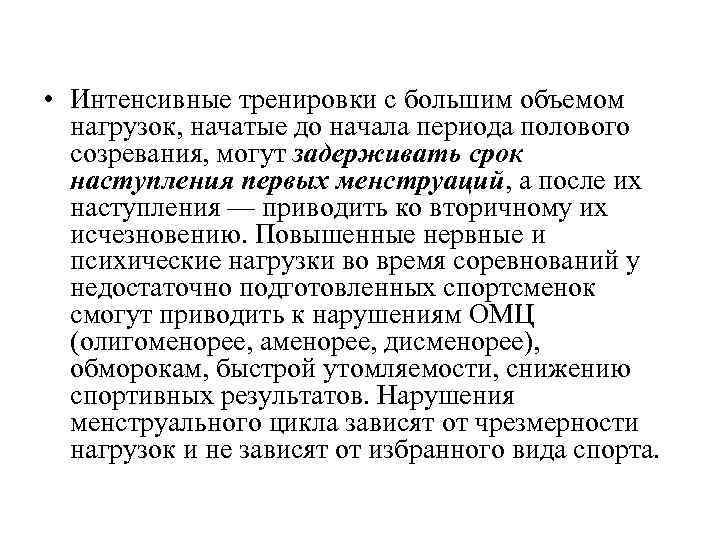 • Интенсивные тренировки с большим объемом нагрузок, начатые до начала периода полового созревания, могут задерживать срок наступления первых менструаций, а после их наступления — приводить ко вторичному их исчезновению. Повышенные нервные и психические нагрузки во время соревнований у недостаточно подготовленных спортсменок смогут приводить к нарушениям ОМЦ (олигоменорее, аменорее, дисменорее), обморокам, быстрой утомляемости, снижению спортивных результатов. Нарушения менструального цикла зависят от чрезмерности нагрузок и не зависят от избранного вида спорта.